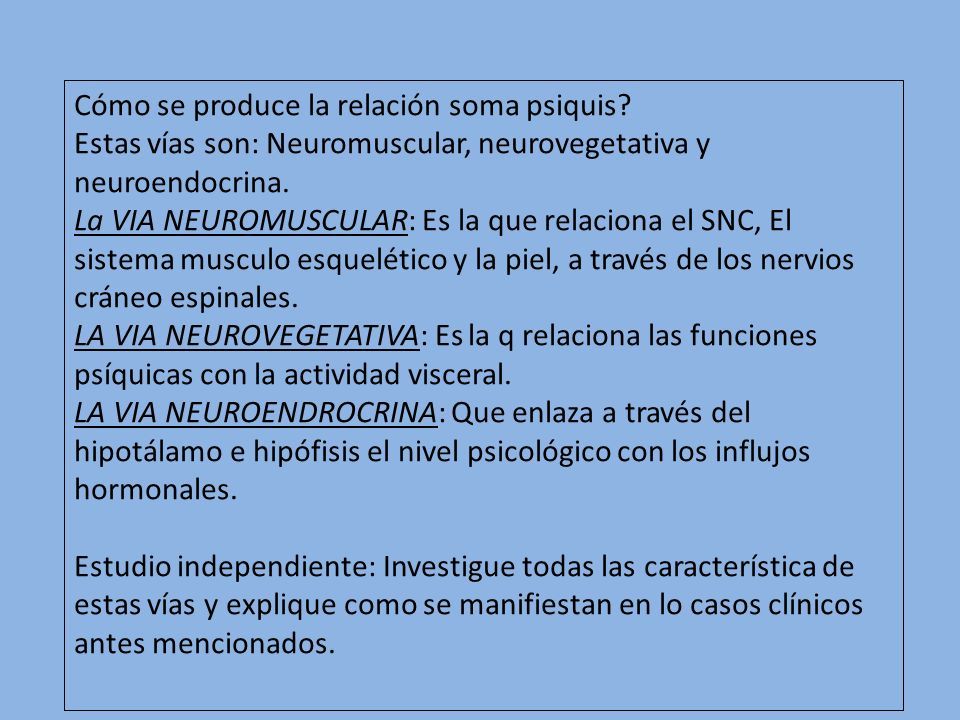 Cómo se produce la relación soma psiquis?
Estas vías son: Neuromuscular, neurovegetativa y neuroendocrina.
La VIA NEUROMUSCULAR: Es la que relaciona el SNC, El sistema musculo esquelético y la piel, a través de los nervios cráneo espinales.
LA VIA NEUROVEGETATIVA: Es la q relaciona las funciones psíquicas con la actividad visceral.
LA VIA NEUROENDROCRINA: Que enlaza a través del hipotálamo e hipófisis el nivel psicológico con los influjos hormonales.

Estudio independiente: Investigue todas las característica de estas vías y explique como se manifiestan en lo casos clínicos antes mencionados.